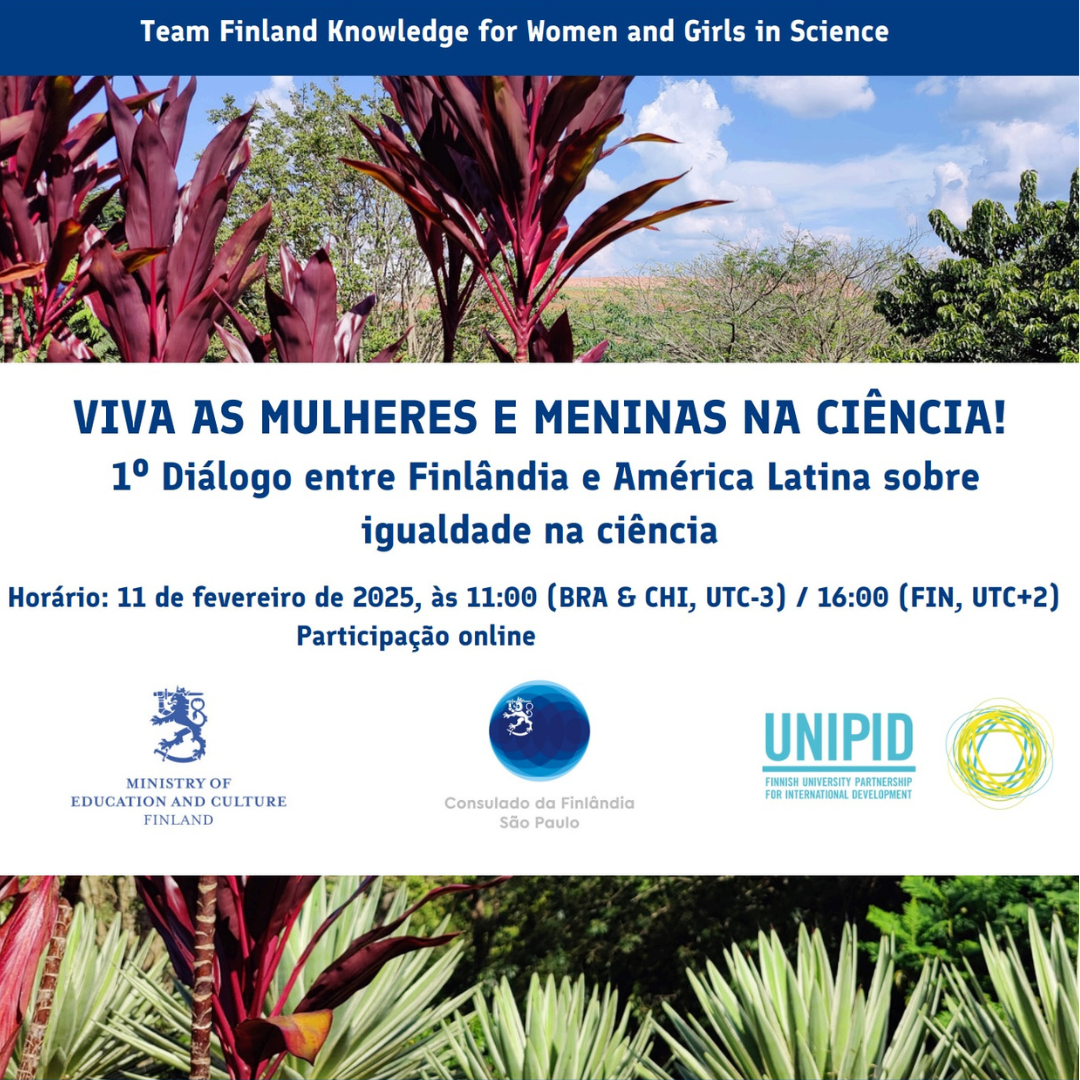 Team Finland Knowledge for Women and Girls in Science

VIVA AS MULHERES E MENINAS NA CIÊNCIA!

1º Diálogo entre Finlândia e América Latina sobre igualdade na ciência

Horário: 11 de fevereiro de 2025, às 11:00 (BRA & CHI, UTC-3) / 16:00 (FIN, UTC+2)

Participação online

MINISTRY OF
EDUCATION AND CULTURE
FINLAND

Consulado da Finlândia
São Paulo

UNIPID
FINNISH UNIVERSITY PARTNERSHIP
FOR INTERNATIONAL DEVELOPMENT